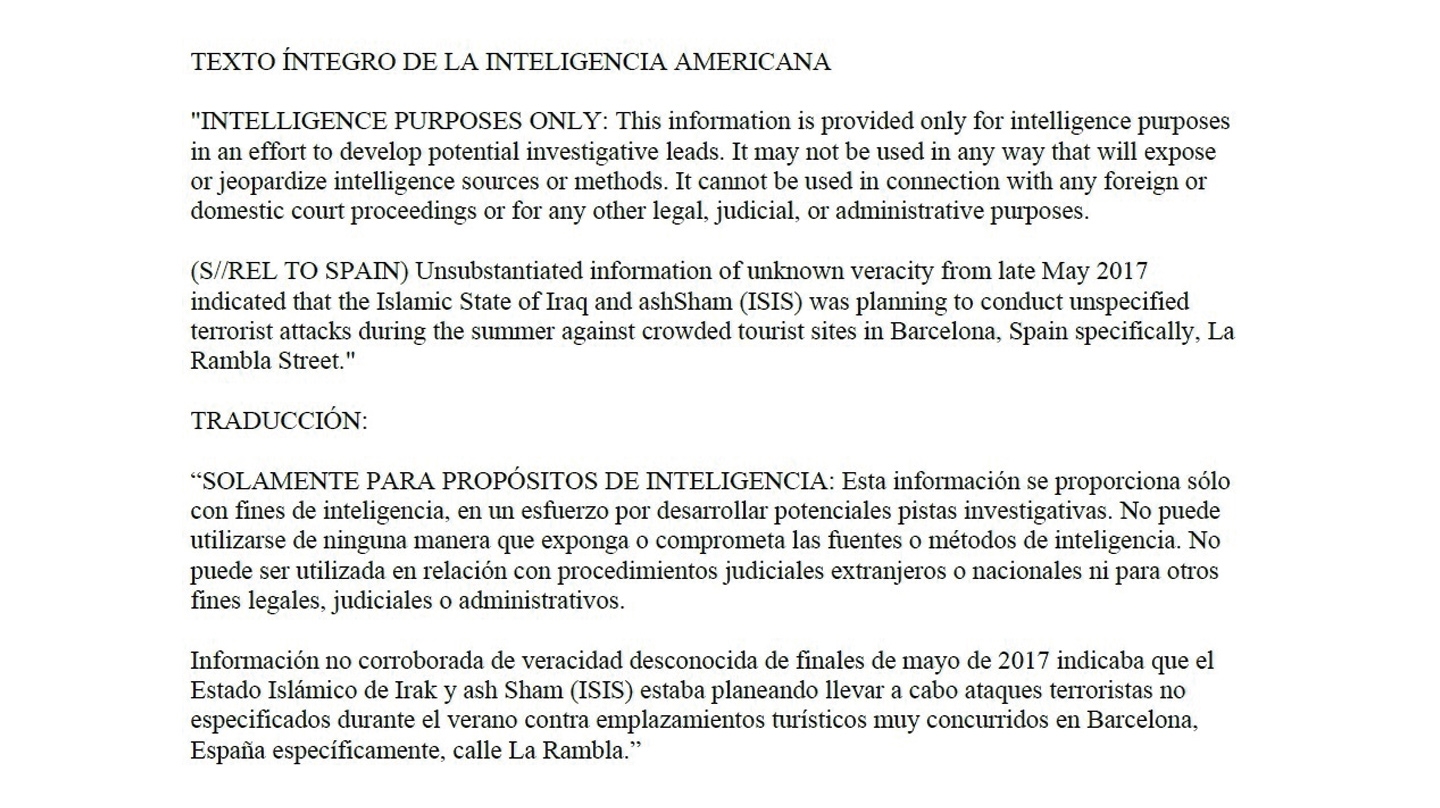 TEXTO ÍNTEGRO DE LA INTELIGENCIA AMERICANA

"INTELLIGENCE PURPOSES ONLY: This information is provided only for intelligence purposes in an effort to develop potential investigative leads. It may not be used in any way that will expose or jeopardize intelligence sources or methods. It cannot be used in connection with any foreign or domestic court proceedings or for any other legal, judicial, or administrative purposes.

(S//REL TO SPAIN) Unsubstantiated information of unknown veracity from late May 2017 indicated that the Islamic State of Iraq and ashSham (ISIS) was planning to conduct unspecified terrorist attacks during the summer against crowded tourist sites in Barcelona, Spain specifically, La Rambla Street."

TRADUCCIÓN:

“SOLAMENTE PARA PROPÓSITOS DE INTELIGENCIA: Esta información se proporciona sólo con fines de inteligencia, en un esfuerzo por desarrollar potenciales pistas investigativas. No puede utilizarse de ninguna manera que exponga o comprometa las fuentes o métodos de inteligencia. No puede ser utilizada en relación con procedimientos judiciales extranjeros o nacionales ni para otros fines legales, judiciales o administrativos.

Información no corroborada de veracidad desconocida de finales de mayo de 2017 indicaba que el Estado Islámico de Irak y ash Sham (ISIS) estaba planeando llevar a cabo ataques terroristas no especificados durante el verano contra emplazamientos turísticos muy concurridos en Barcelona, España específicamente, calle La Rambla.”